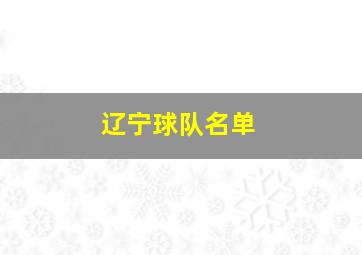 辽宁球队名单